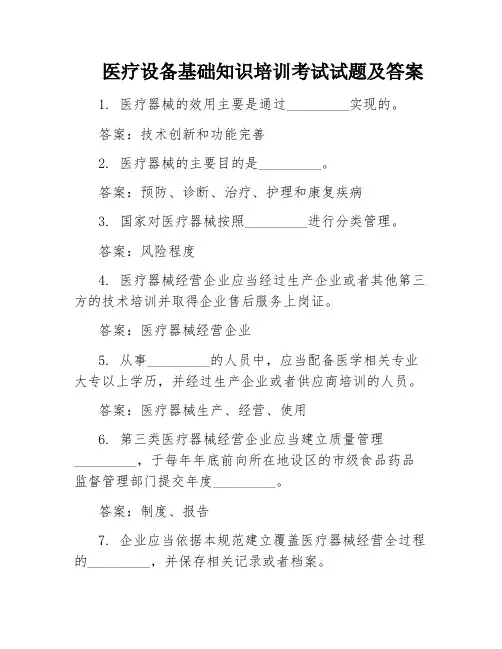 医疗设备基础知识培训考试试题及答案

1. 医疗器械的效用主要是通过__________实现的。

答案：技术创新和功能完善

2. 医疗器械的主要目的是__________。

答案：预防、诊断、治疗、护理和康复疾病

3. 国家对医疗器械按照__________进行分类管理。

答案：风险程度

4. 医疗器械经营企业应当经过生产企业或者其他第三方的技术培训并取得企业售后服务上岗证。

答案：医疗器械经营企业

5. 从事__________的人员中，应当配备医学相关专业大专以上学历，并经过生产企业或者供应商培训的人员。

答案：医疗器械生产、经营、使用

6. 第三类医疗器械经营企业应当建立质量管理__________，于每年年底前向所在地设区的市级食品药品监督管理部门提交年度__________。

答案：制度、报告

7. 企业应当依据本规范建立覆盖医疗器械经营全过程的__________，并保存相关记录或者档案。